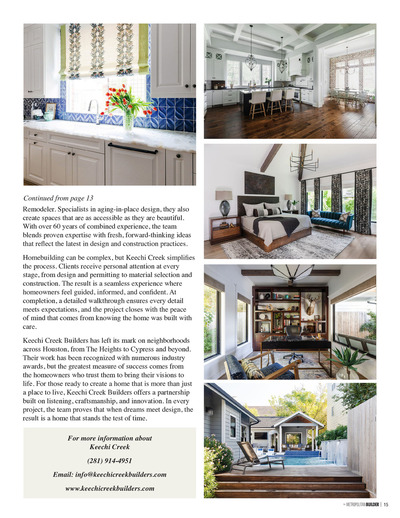 Continued from page 13

Remodeler. Specialists in aging-in-place design, they also create spaces that are as accessible as they are beautiful. With over 60 years of combined experience, the team blends proven expertise with fresh, forward-thinking ideas that reflect the latest in design and construction practices.

Homebuilding can be complex, but Keechi Creek simplifies the process. Clients receive personal attention at every stage, from design and permitting to material selection and construction. The result is a seamless experience where homeowners feel guided, informed, and confident. At completion, a detailed walkthrough ensures every detail meets expectations, and the project closes with the peace of mind that comes from knowing the home was built with care.

Keechi Creek Builders has left its mark on neighborhoods across Houston, from The Heights to Cypress and beyond. Their work has been recognized with numerous industry awards, but the greatest measure of success comes from the homeowners who trust them to bring their visions to life. For those ready to create a home that is more than just a place to live, Keechi Creek Builders offers a partnership built on listening, craftsmanship, and innovation. In every project, the team proves that when dreams meet design, the result is a home that stands the test of time.

For more information about Keechi Creek

(281) 914-4951

Email: info@keechicreekbuilders.com

www.keechicreekbuilders.com

METROPOLITAN BUILDER | 15